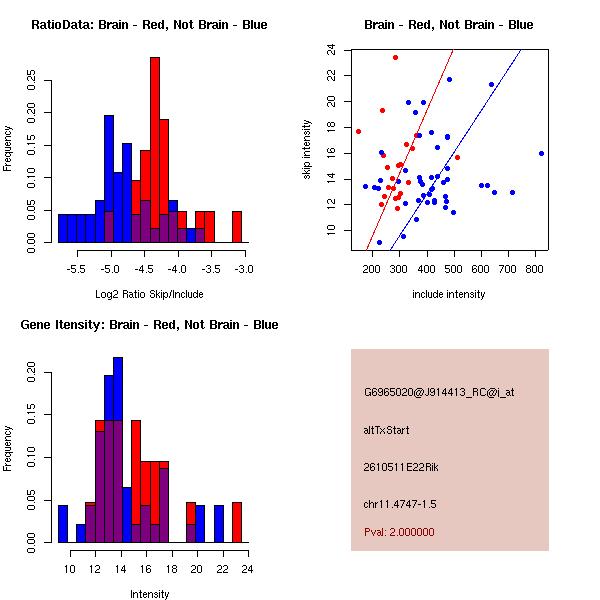 RatioData: Brain - Red, Not Brain - Blue

Frequency

0.00 0.05 0.10 0.15 0.20 0.25

-5.5 -5.0 -4.5 -4.0 -3.5 -3.0

Log2 Ratio Skip/Include

Brain - Red, Not Brain - Blue

skip intensity

10 12 14 16 18 20 22 24

200 300 400 500 600 700 800

include intensity

Gene Itensity: Brain - Red, Not Brain - Blue

Frequency

0.00 0.05 0.10 0.15 0.20

10 12 14 16 18 20 22 24

Intensity

G6965020@J914413_RC@i_at

altTxStart

2610511E22Rik

chr11.4747-1.5

Pval: 2.000000